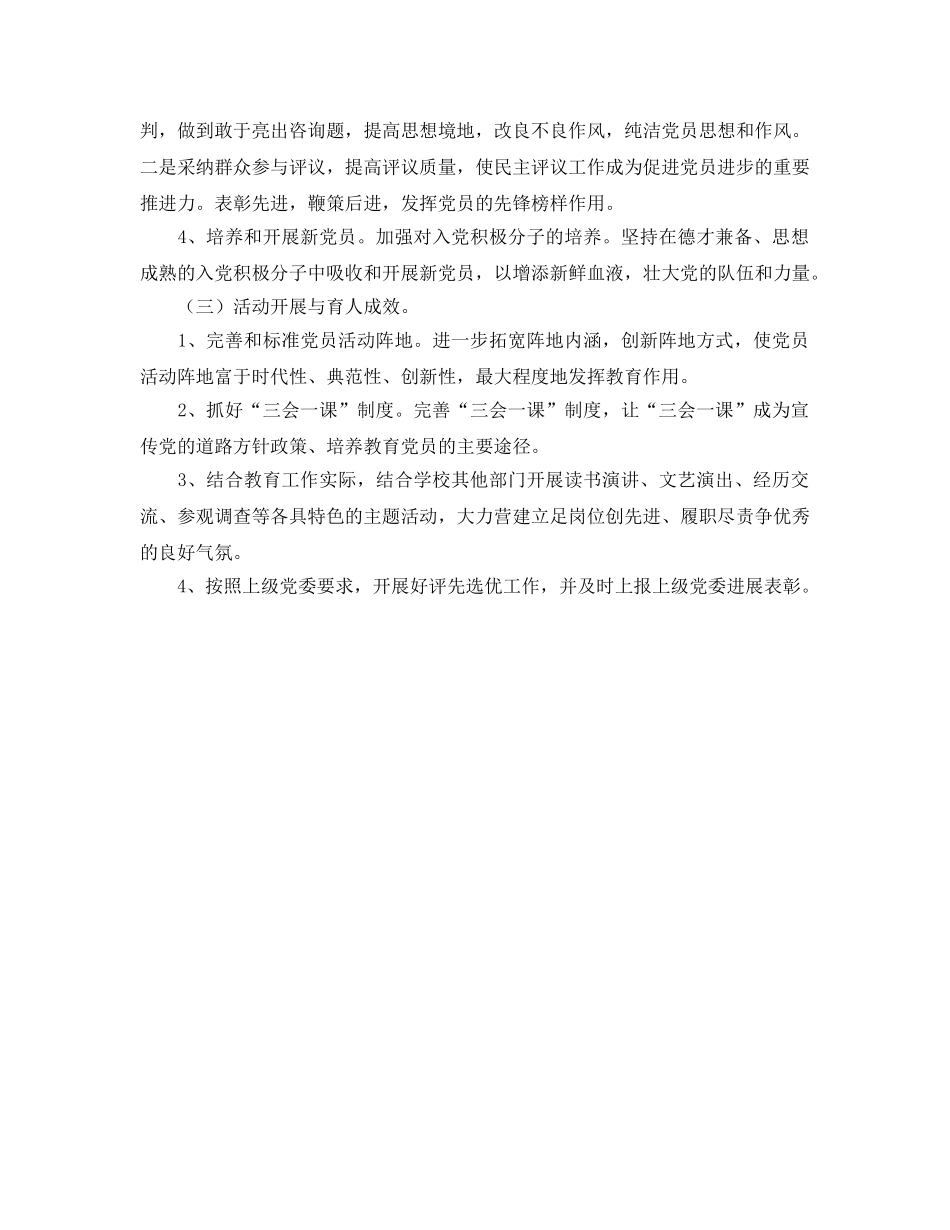 判，做到敢于亮出咨询题，提高思想境地，改良不良作风，纯洁党员思想和作风。二是采纳群众参与评议，提高评议质量，使民主评议工作成为促进党员进步的重要推进力。表彰先进，鞭策后进，发挥党员的先锋榜样作用。

4、培养和开展新党员。加强对入党积极分子的培养。坚持在德才兼备、思想成熟的入党积极分子中吸收和开展新党员，以增添新鲜血液，壮大党的队伍和力量。

（三）活动开展与育人成效。

1、完善和标准党员活动阵地。进一步拓宽阵地内涵，创新阵地方式，使党员活动阵地富于时代性、典范性、创新性，最大程度地发挥教育作用。

2、抓好“三会一课”制度。完善“三会一课”制度，让“三会一课”成为宣传党的道路方针政策、培养教育党员的主要途径。

3、结合教育工作实际，结合学校其他部门开展读书演讲、文艺演出、经历交流、参观调查等各具特色的主题活动，大力营建立足岗位创先进、履职尽责争优秀的良好气氛。

4、按照上级党委要求，开展好评先选优工作，并及时上报上级党委进展表彰。